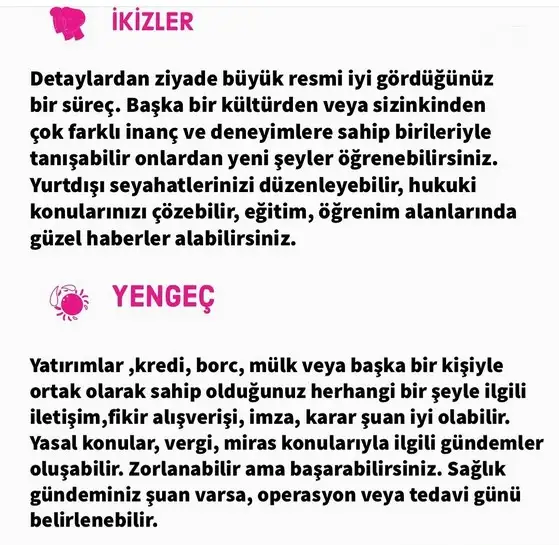 İKİZLER

Detaylardan ziyade büyük resmi iyi gördüğünüz bir süreç. Başka bir kültürden veya sizinkinden çok farklı inanç ve deneyimlere sahip birileriyle tanışabilir onlardan yeni şeyler öğrenebilirsiniz. Yurtdışı seyahatlerinizi düzenleyebilir, hukuki konularınızı çözebilir, eğitim, öğrenim alanlarında güzel haberler alabilirsiniz.

YENGEÇ

Yatırımlar ,kredi, borc, mülk veya başka bir kişiyle ortak olarak sahip olduğunuz herhangi bir şeyle ilgili iletişim,fikir alışverişi, imza, karar şuan iyi olabilir. Yasal konular, vergi, miras konularıyla ilgili gündemler oluşabilir. Zorlanabilir ama başarabilirsiniz. Sağlık gündeminiz şuan varsa, operasyon veya tedavi günü belirlenebilir.